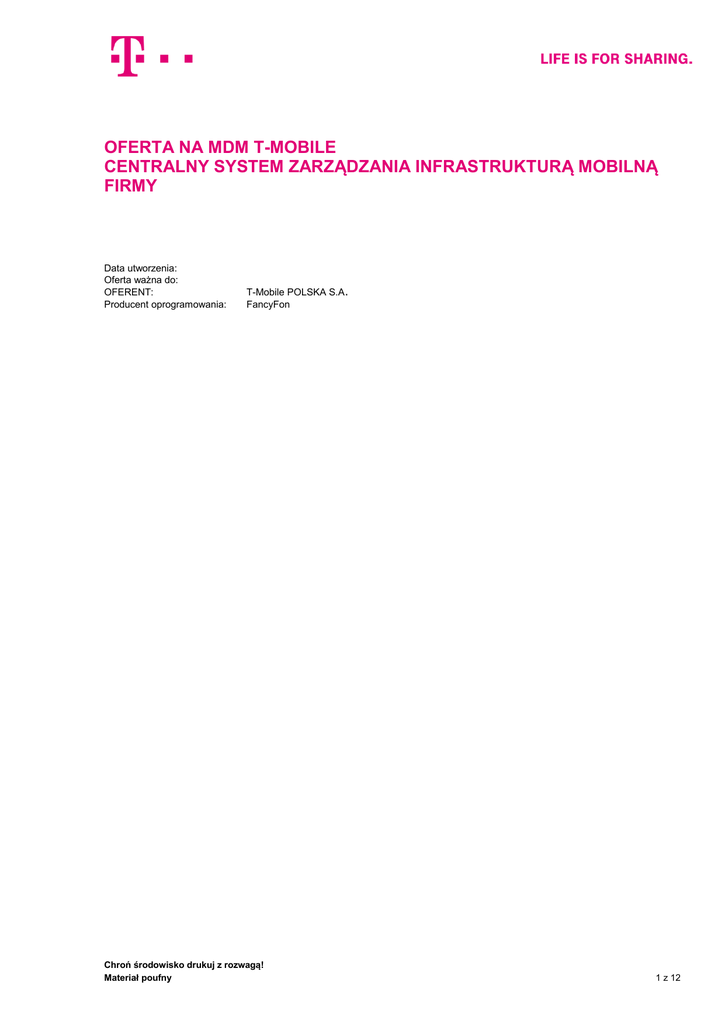 LIFE IS FOR SHARING.

OFERTA NA MDM T-MOBILE
CENTRALNY SYSTEM ZARZĄDZANIA INFRASTRUKTURĄ MOBILNĄ FIRMY

Data utworzenia:
Oferta ważna do:
OFERENT: T-Mobile POLSKA S.A.
Producent oprogramowania: FancyFon

Chroń środowisko drukuj z rozwagą!
Materiał poufny
1 z 12